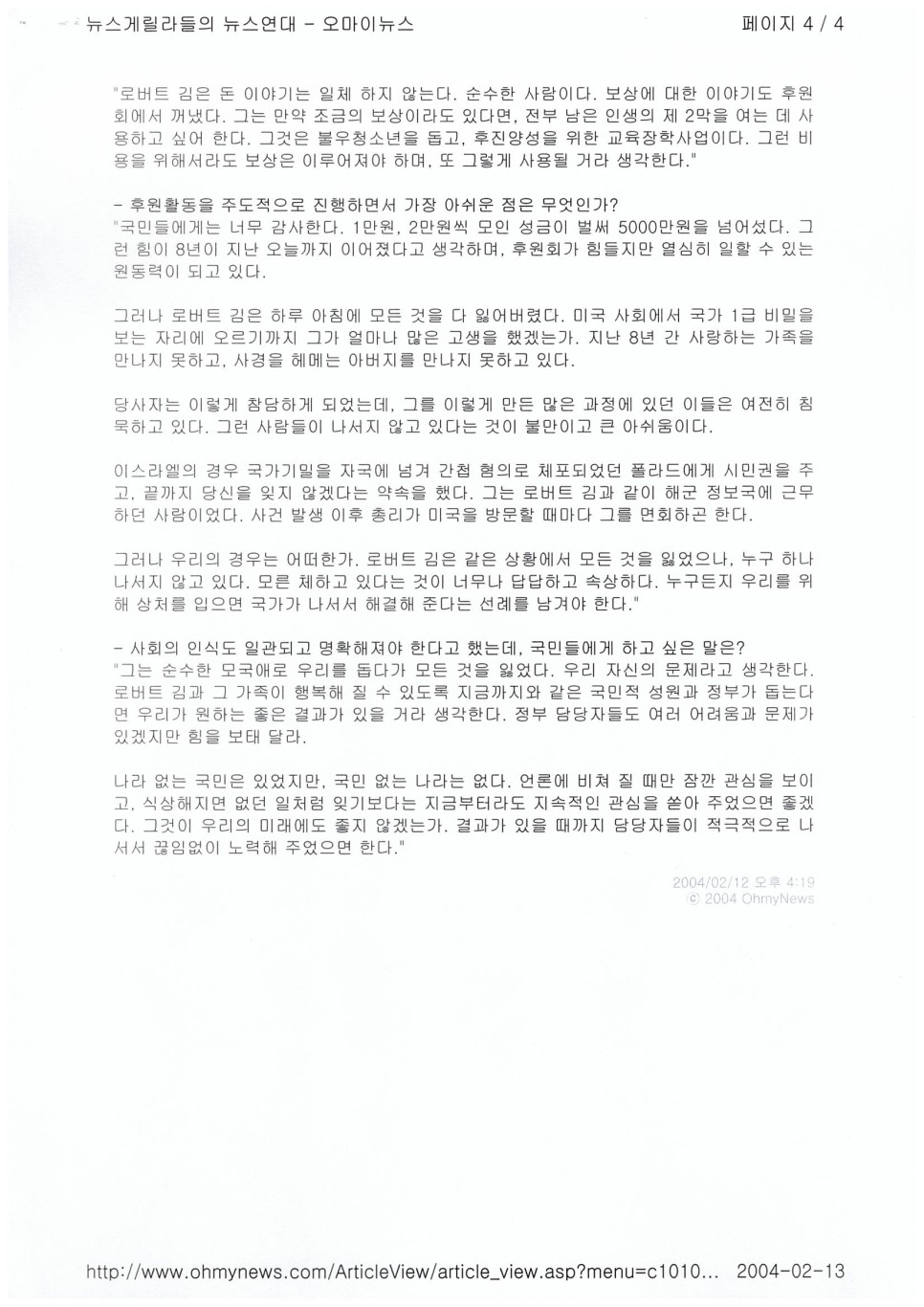 뉴스게릴라들의 뉴스연대 - 오마이뉴스

페이지 4 / 4

"로버트 김은 돈 이야기는 일체 하지 않는다. 순수한 사람이다. 보상에 대한 이야기도 후원회에서 꺼냈다. 그는 만약 조금의 보상이라도 있다면, 전부 남은 인생의 제 2막을 여는 데 사용하고 싶어 한다. 그것은 불우청소년을 돕고, 후진양성을 위한 교육장학사업이다. 그런 비용을 위해서라도 보상은 이루어져야 하며, 또 그렇게 사용될 거라 생각한다."

- 후원활동을 주도적으로 진행하면서 가장 아쉬운 점은 무엇인가?
"국민들에게는 너무 감사한다. 1만원, 2만원씩 모인 성금이 벌써 5000만원을 넘어섰다. 그런 힘이 8년이 지난 오늘까지 이어졌다고 생각하며, 후원회가 힘들지만 열심히 일할 수 있는 원동력이 되고 있다.

그러나 로버트 김은 하루 아침에 모든 것을 다 잃어버렸다. 미국 사회에서 국가 1급 비밀을 보는 자리에 오르기까지 그가 얼마나 많은 고생을 했겠는가. 지난 8년 간 사랑하는 가족을 만나지 못하고, 사경을 헤매는 아버지를 만나지 못하고 있다.

당사자는 이렇게 참담하게 되었는데, 그를 이렇게 만든 많은 과정에 있던 이들은 여전히 침묵하고 있다. 그런 사람들이 나서지 않고 있다는 것이 불만이고 큰 아쉬움이다.

이스라엘의 경우 국가기밀을 자국에 넘겨 간첩 혐의로 체포되었던 폴라드에게 시민권을 주고, 끝까지 당신을 잊지 않겠다는 약속을 했다. 그는 로버트 김과 같이 해군 정보국에 근무하던 사람이었다. 사건 발생 이후 총리가 미국을 방문할 때마다 그를 면회하곤 한다.

그러나 우리의 경우는 어떠한가. 로버트 김은 같은 상황에서 모든 것을 잃었으나, 누구 하나 나서지 않고 있다. 모른 체하고 있다는 것이 너무나 답답하고 속상하다. 누구든지 우리를 위해 상처를 입으면 국가가 나서서 해결해 준다는 선례를 남겨야 한다."

- 사회의 인식도 일관되고 명확해져야 한다고 했는데, 국민들에게 하고 싶은 말은?
"그는 순수한 모국애로 우리를 돕다가 모든 것을 잃었다. 우리 자신의 문제라고 생각한다. 로버트 김과 그 가족이 행복해 질 수 있도록 지금까지와 같은 국민적 성원과 정부가 돕는다면 우리가 원하는 좋은 결과가 있을 거라 생각한다. 정부 담당자들도 여러 어려움과 문제가 있겠지만 힘을 보태 달라.

나라 없는 국민은 있었지만, 국민 없는 나라는 없다. 언론에 비쳐 질 때만 잠깐 관심을 보이고, 식상해지면 없던 일처럼 잊기보다는 지금부터라도 지속적인 관심을 쏟아 주었으면 좋겠다. 그것이 우리의 미래에도 좋지 않겠는가. 결과가 있을 때까지 담당자들이 적극적으로 나서서 끊임없이 노력해 주었으면 한다."

2004/02/12 오후 4:19
ⓒ 2004 OhmyNews

http://www.ohmynews.com/ArticleView/article_view.asp?menu=c1010... 2004-02-13